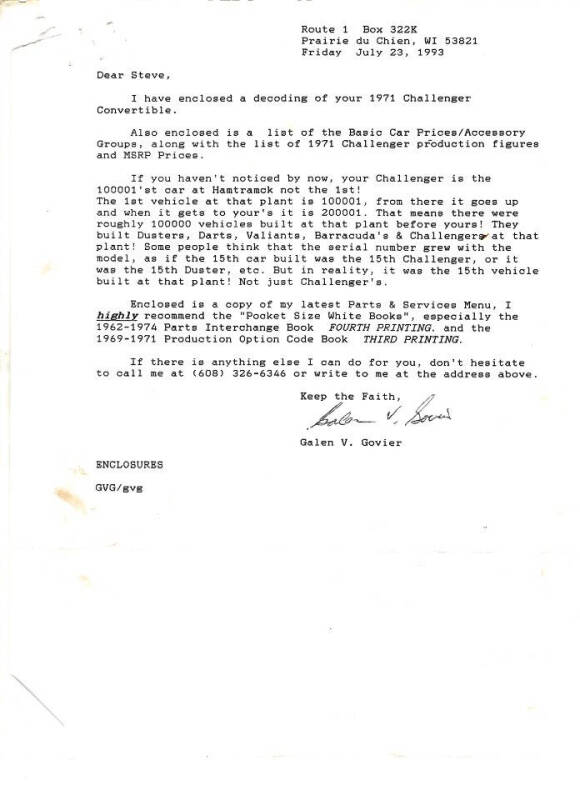 Route 1 Box 322K
Prairie du Chien, WI 53821
Friday July 23, 1993

Dear Steve,

I have enclosed a decoding of your 1971 Challenger Convertible.

Also enclosed is a list of the Basic Car Prices/Accessory Groups, along with the list of 1971 Challenger production figures and MSRP Prices.

If you haven't noticed by now, your Challenger is the 100001'st car at Hamtramck not the 1st!
The 1st vehicle at that plant is 100001, from there it goes up and when it gets to your's it is 200001. That means there were roughly 100000 vehicles built at that plant before yours! They built Dusters, Darts, Valiants, Barracuda's & Challengers at that plant! Some people think that the serial number grew with the model, as if the 15th car built was the 15th Challenger, or it was the 15th Duster, etc. But in reality, it was the 15th vehicle built at that plant! Not just Challenger's.

Enclosed is a copy of my latest Parts & Services Menu, I highly recommend the "Pocket Size White Books", especially the 1962-1974 Parts Interchange Book FOURTH PRINTING. and the 1969-1971 Production Option Code Book THIRD PRINTING.

If there is anything else I can do for you, don't hesitate to call me at (608) 326-6346 or write to me at the address above.

Keep the Faith,

Galen V. Govier

Galen V. Govier

ENCLOSURES

GVG/gvg